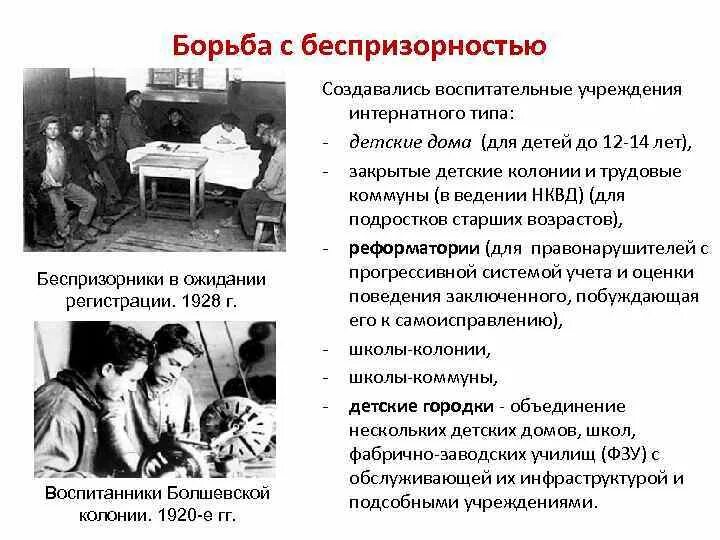 Борьба с беспризорностью

Беспризорники в ожидании регистрации. 1928 г.

Воспитанники Болшевской колонии. 1920-е гг.

Создавались воспитательные учреждения интернатного типа:

- детские дома (для детей до 12-14 лет),
- закрытые детские колонии и трудовые коммуны (в ведении НКВД) (для подростков старших возрастов),
- реформатории (для правонарушителей с прогрессивной системой учета и оценки поведения заключенного, побуждающая его к самоисправлению),
- школы-колонии,
- школы-коммуны,
- детские городки - объединение нескольких детских домов, школ, фабрично-заводских училищ (ФЗУ) с обслуживающей их инфраструктурой и подсобными учреждениями.